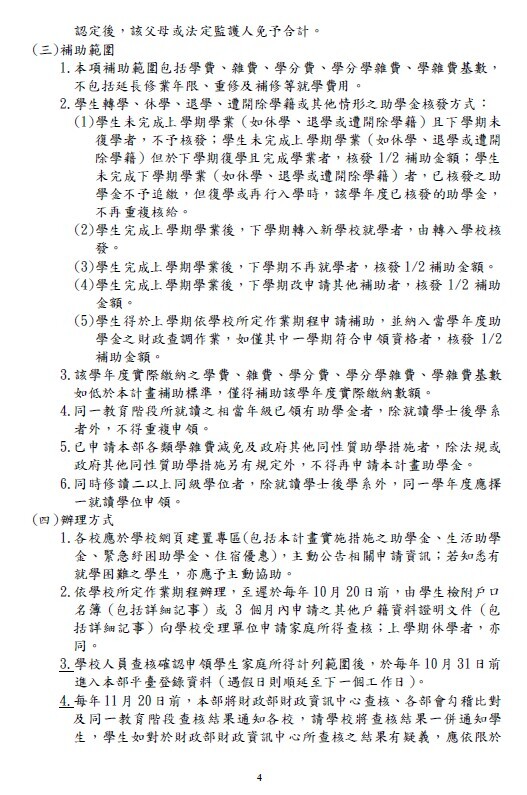 認定後，該父母或法定監護人免予合計。

(三)補助範圍

1.本項補助範圍包括學費、雜費、學分費、學分學雜費、學雜費基數，不包括延長修業年限、重修及補修等就學費用。

2.學生轉學、休學、退學、遭開除學籍或其他情形之助學金核發方式：

(1)學生未完成上學期學業（如休學、退學或遭開除學籍）且下學期未復學者，不予核發；學生未完成上學期學業（如休學、退學或遭開除學籍）但於下學期復學且完成學業者，核發1/2補助金額；學生未完成下學期學業（如休學、退學或遭開除學籍）者，已核發之助學金不予追繳，但復學或再行入學時，該學年度已核發的助學金，不再重複核給。

(2)學生完成上學期學業後，下學期轉入新學校就學者，由轉入學校核發。

(3)學生完成上學期學業後，下學期不再就學者，核發1/2補助金額。

(4)學生完成上學期學業後，下學期改申請其他補助者，核發1/2補助金額。

(5)學生得於上學期依學校所定作業期程申請補助，並納入當學年度助學金之財政查調作業，如僅其中一學期符合申領資格者，核發1/2補助金額。

3.該學年度實際繳納之學費、雜費、學分費、學分學雜費、學雜費基數如低於本計畫補助標準，僅得補助該學年度實際繳納數額。

4.同一教育階段所就讀之相當年級已領有助學金者，除就讀學士後學系者外，不得重複申領。

5.已申請本部各類學雜費減免及政府其他同性質助學措施者，除法規或政府其他同性質助學措施另有規定外，不得再申請本計畫助學金。

6.同時修讀二以上同級學位者，除就讀學士後學系外，同一學年度應擇一就讀學位申領。

(四)辦理方式

1.各校應於學校網頁建置專區(包括本計畫實施措施之助學金、生活助學金、緊急紓困助學金、住宿優惠)，主動公告相關申請資訊；若知悉有就學困難之學生，亦應予主動協助。

2.依學校所定作業期程辦理，至遲於每年10月20日前，由學生檢附戶口名簿（包括詳細記事）或3個月內申請之其他戶籍資料證明文件（包括詳細記事）向學校受理單位申請家庭所得查核；上學期休學者，亦同。

3.學校人員查核確認申領學生家庭所得計列範圍後，於每年10月31日前進入本部平臺登錄資料（遇假日則順延至下一個工作日）。

4.每年11月20日前，本部將財政部財政資訊中心查核、各部會勾稽比對及同一教育階段查核結果通知各校，請學校將查核結果一併通知學生，學生如對於財政部財政資訊中心所查核之結果有疑義，應依限於

4